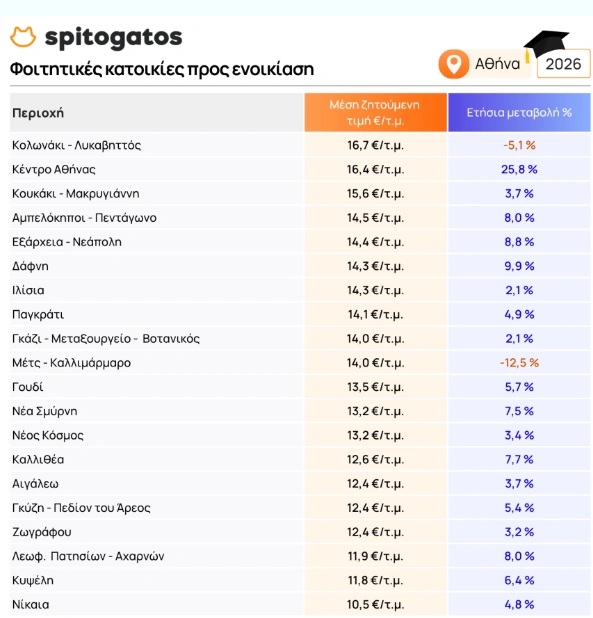 spitogatos

Φοιτητικές κατοικίες προς ενοικίαση

Αθήνα 2026

| Περιοχή | Μέση ζητούμενη τιμή €/τ.μ. | Ετήσια μεταβολή % |
|---|---|---|
| Κολωνάκι - Λυκαβηττός | 16,7 €/τ.μ. | -5,1 % |
| Κέντρο Αθήνας | 16,4 €/τ.μ. | 25,8 % |
| Κουκάκι - Μακρυγιάννη | 15,6 €/τ.μ. | 3,7 % |
| Αμπελόκηποι - Πεντάγωνο | 14,5 €/τ.μ. | 8,0 % |
| Εξάρχεια - Νεάπολη | 14,4 €/τ.μ. | 8,8 % |
| Δάφνη | 14,3 €/τ.μ. | 9,9 % |
| Ιλίσια | 14,3 €/τ.μ. | 2,1 % |
| Παγκράτι | 14,1 €/τ.μ. | 4,9 % |
| Γκάζι - Μεταξουργείο - Βοτανικός | 14,0 €/τ.μ. | 2,1 % |
| Μέτς - Καλλιμάρμαρο | 14,0 €/τ.μ. | -12,5 % |
| Γουδί | 13,5 €/τ.μ. | 5,7 % |
| Νέα Σμύρνη | 13,2 €/τ.μ. | 7,5 % |
| Νέος Κόσμος | 13,2 €/τ.μ. | 3,4 % |
| Καλλιθέα | 12,6 €/τ.μ. | 7,7 % |
| Αιγάλεω | 12,4 €/τ.μ. | 3,7 % |
| Γκύζη - Πεδίον του Άρεος | 12,4 €/τ.μ. | 5,4 % |
| Ζωγράφου | 12,4 €/τ.μ. | 3,2 % |
| Λεωφ. Πατησίων - Αχαρνών | 11,9 €/τ.μ. | 8,0 % |
| Κυψέλη | 11,8 €/τ.μ. | 6,4 % |
| Νίκαια | 10,5 €/τ.μ. | 4,8 % |